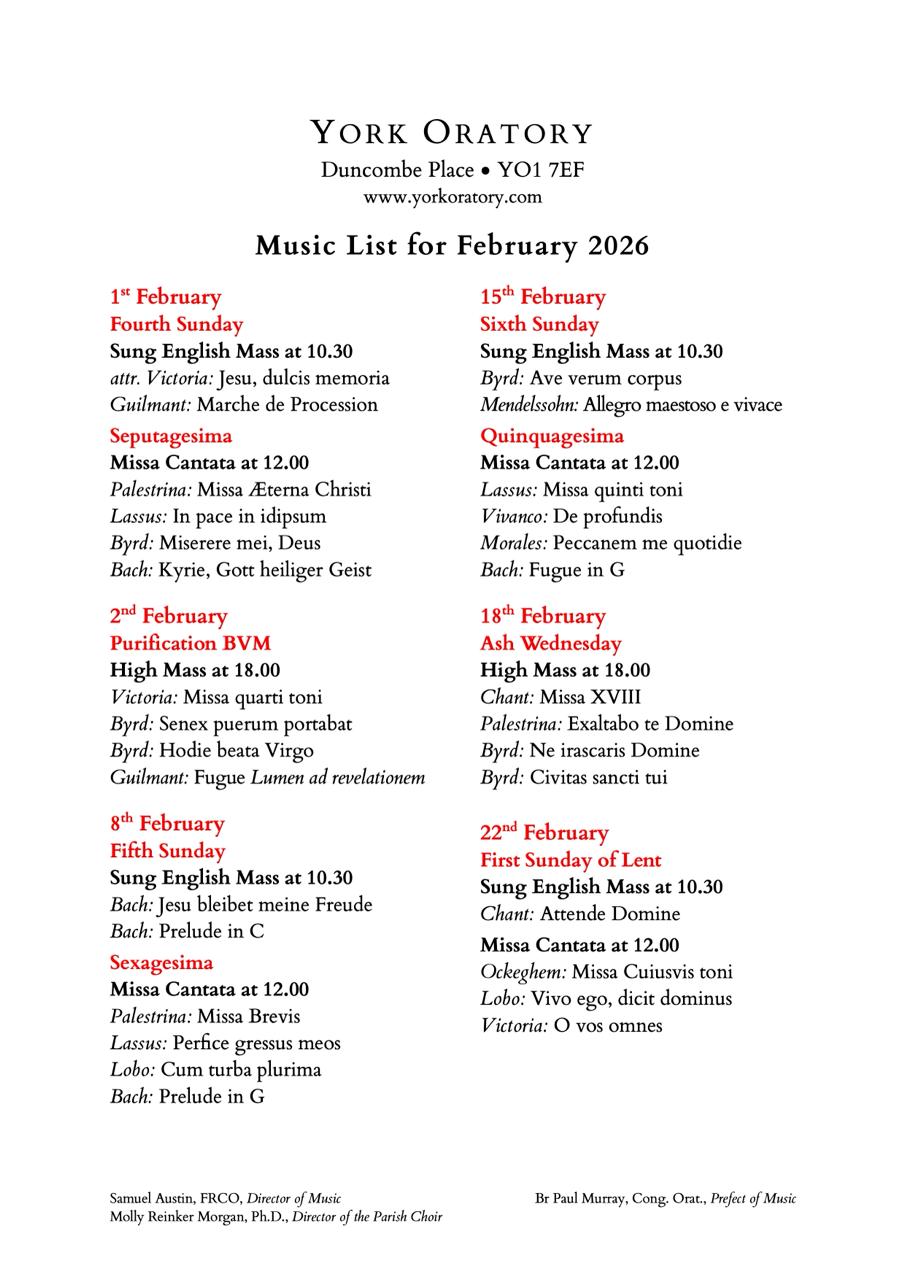 YORK ORATORY

Duncombe Place • YO1 7EF
www.yorkoratory.com

Music List for February 2026

1st February
Fourth Sunday
Sung English Mass at 10.30
attr. Victoria: Jesu, dulcis memoria
Guilmant: Marche de Procession

Seputagesima
Missa Cantata at 12.00
Palestrina: Missa Æterna Christi
Lassus: In pace in idipsum
Byrd: Miserere mei, Deus
Bach: Kyrie, Gott heiliger Geist

2nd February
Purification BVM
High Mass at 18.00
Victoria: Missa quarti toni
Byrd: Senex puerum portabat
Byrd: Hodie beata Virgo
Guilmant: Fugue Lumen ad revelationem

8th February
Fifth Sunday
Sung English Mass at 10.30
Bach: Jesu bleibet meine Freude
Bach: Prelude in C

Sexagesima
Missa Cantata at 12.00
Palestrina: Missa Brevis
Lassus: Perfice gressus meos
Lobo: Cum turba plurima
Bach: Prelude in G

15th February
Sixth Sunday
Sung English Mass at 10.30
Byrd: Ave verum corpus
Mendelssohn: Allegro maestoso e vivace

Quinquagesima
Missa Cantata at 12.00
Lassus: Missa quinti toni
Vivanco: De profundis
Morales: Peccanem me quotidie
Bach: Fugue in G

18th February
Ash Wednesday
High Mass at 18.00
Chant: Missa XVIII
Palestrina: Exaltabo te Domine
Byrd: Ne irascaris Domine
Byrd: Civitas sancti tui

22nd February
First Sunday of Lent
Sung English Mass at 10.30
Chant: Attende Domine

Missa Cantata at 12.00
Ockeghem: Missa Cuiusvis toni
Lobo: Vivo ego, dicit dominus
Victoria: O vos omnes

Samuel Austin, FRCO, Director of Music
Molly Reinker Morgan, Ph.D., Director of the Parish Choir

Br Paul Murray, Cong. Orat., Prefect of Music